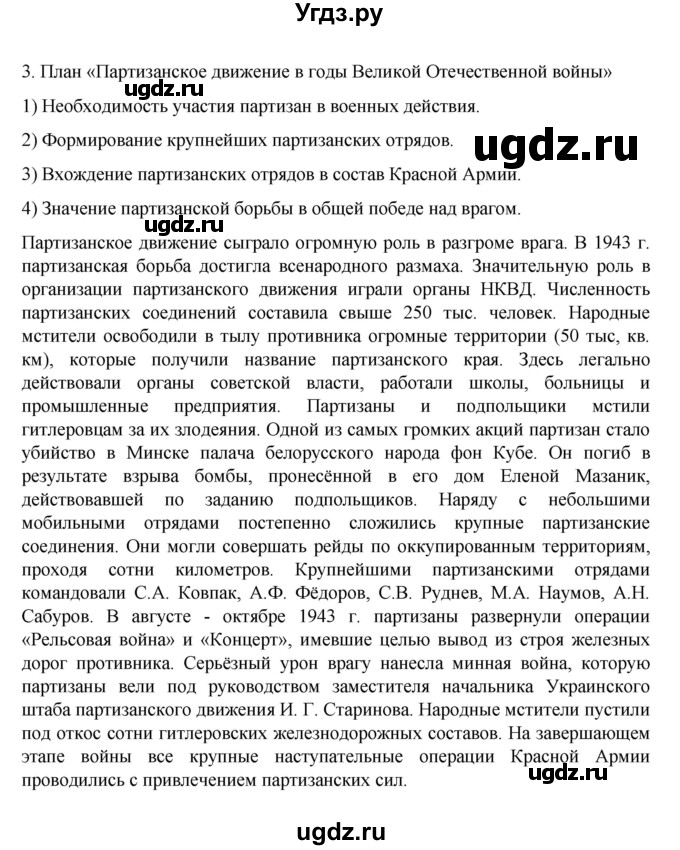 Угдз.ру

3. План «Партизанское движение в годы Великой Отечественной войны»

ugdz.ru

1) Необходимость участия партизан в военных действия.

2) Формирование крупнейших партизанских отрядов.

ugdz.ru

3) Вхождение партизанских отрядов в состав Красной Армии.

4) Значение партизанской борьбы в общей победе над врагом.

ugdz.ru

Партизанское движение сыграло огромную роль в разгроме врага. В 1943 г. партизанская борьба достигла всенародного размаха. Значительную роль в организации партизанского движения играли органы НКВД. Численность партизанских соединений составила свыше 250 тыс. человек. Народные мстители освободили в тылу противника огромные территории (50 тыс, кв. км), которые получили название партизанского края. Здесь легально действовали органы советской власти, работали школы, больницы и промышленные предприятия. Партизаны и подпольщики мстили гитлеровцам за их злодеяния. Одной из самых громких акций партизан стало убийство в Минске палача белорусского народа фон Кубе. Он погиб в результате взрыва бомбы, пронесённой в его дом Еленой Мазаник, действовавшей по заданию подпольщиков. Наряду с небольшими мобильными отрядами постепенно сложились крупные партизанские соединения. Они могли совершать рейды по оккупированным территориям, проходя сотни километров. Крупнейшими партизанскими отрядами командовали С.А. Ковпак, А.Ф. Фёдоров, С.В. Руднев, М.А. Наумов, А.Н. Сабуров. В августе - октябре 1943 г. партизаны развернули операции «Рельсовая война» и «Концерт», имевшие целью вывод из строя железных дорог противника. Серьёзный урон врагу нанесла минная война, которую партизаны вели под руководством заместителя начальника Украинского штаба партизанского движения И. Г. Старинова. Народные мстители пустили под откос сотни гитлеровских железнодорожных составов. На завершающем этапе войны все крупные наступательные операции Красной Армии проводились с привлечением партизанских сил.

ugdz.ru

ugdz.ru